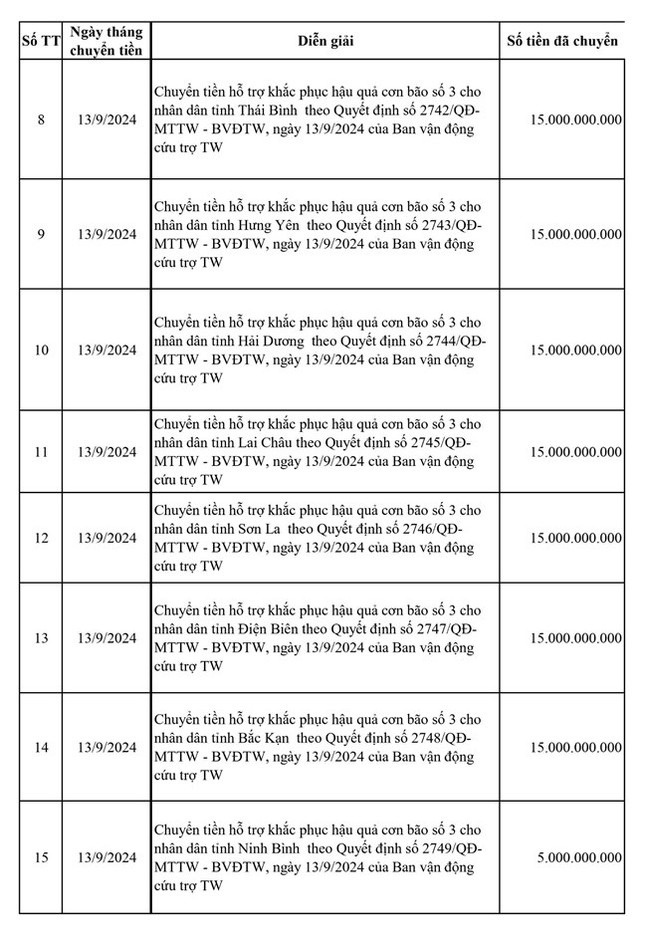 | Số TT | Ngày tháng chuyển tiền | Diễn giải | Số tiền đã chuyển |
|---|---|---|---|
| 8 | 13/9/2024 | Chuyển tiền hỗ trợ khắc phục hậu quả cơn bão số 3 cho nhân dân tỉnh Thái Bình theo Quyết định số 2742/QĐ-MTTW - BVĐTW, ngày 13/9/2024 của Ban vận động cứu trợ TW | 15.000.000.000 |
| 9 | 13/9/2024 | Chuyển tiền hỗ trợ khắc phục hậu quả cơn bão số 3 cho nhân dân tỉnh Hưng Yên theo Quyết định số 2743/QĐ-MTTW - BVĐTW, ngày 13/9/2024 của Ban vận động cứu trợ TW | 15.000.000.000 |
| 10 | 13/9/2024 | Chuyển tiền hỗ trợ khắc phục hậu quả cơn bão số 3 cho nhân dân tỉnh Hải Dương theo Quyết định số 2744/QĐ-MTTW - BVĐTW, ngày 13/9/2024 của Ban vận động cứu trợ TW | 15.000.000.000 |
| 11 | 13/9/2024 | Chuyển tiền hỗ trợ khắc phục hậu quả cơn bão số 3 cho nhân dân tỉnh Lai Châu theo Quyết định số 2745/QĐ-MTTW - BVĐTW, ngày 13/9/2024 của Ban vận động cứu trợ TW | 15.000.000.000 |
| 12 | 13/9/2024 | Chuyển tiền hỗ trợ khắc phục hậu quả cơn bão số 3 cho nhân dân tỉnh Sơn La theo Quyết định số 2746/QĐ-MTTW - BVĐTW, ngày 13/9/2024 của Ban vận động cứu trợ TW | 15.000.000.000 |
| 13 | 13/9/2024 | Chuyển tiền hỗ trợ khắc phục hậu quả cơn bão số 3 cho nhân dân tỉnh Điện Biên theo Quyết định số 2747/QĐ-MTTW - BVĐTW, ngày 13/9/2024 của Ban vận động cứu trợ TW | 15.000.000.000 |
| 14 | 13/9/2024 | Chuyển tiền hỗ trợ khắc phục hậu quả cơn bão số 3 cho nhân dân tỉnh Bắc Kạn theo Quyết định số 2748/QĐ-MTTW - BVĐTW, ngày 13/9/2024 của Ban vận động cứu trợ TW | 15.000.000.000 |
| 15 | 13/9/2024 | Chuyển tiền hỗ trợ khắc phục hậu quả cơn bão số 3 cho nhân dân tỉnh Ninh Bình theo Quyết định số 2749/QĐ-MTTW - BVĐTW, ngày 13/9/2024 của Ban vận động cứu trợ TW | 5.000.000.000 |